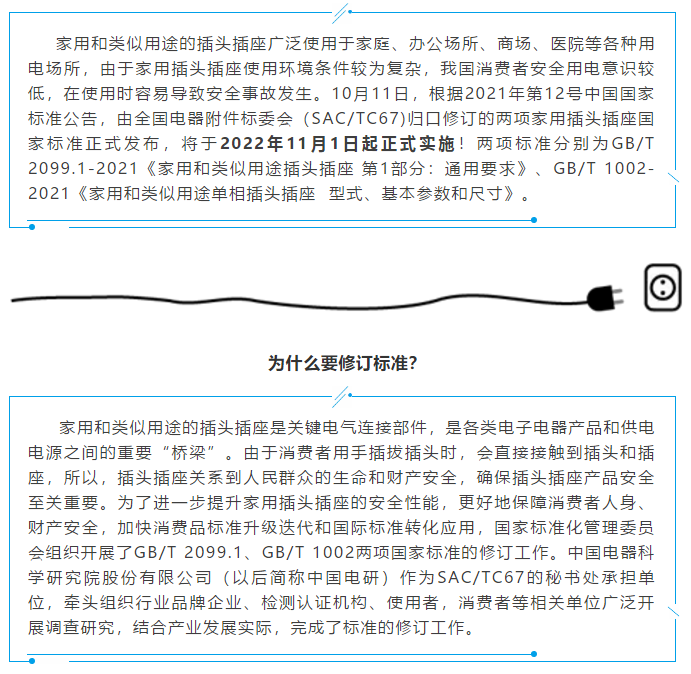 家用和类似用途的插头插座广泛使用于家庭、办公场所、商场、医院等各种用电场所，由于家用插头插座使用环境条件较为复杂，我国消费者安全用电意识较低，在使用时容易导致安全事故发生。10月11日，根据2021年第12号中国国家标准公告，由全国电器附件标委会（SAC/TC67)归口修订的两项家用插头插座国家标准正式发布，将于2022年11月1日起正式实施！两项标准分别为GB/T 2099.1-2021《家用和类似用途插头插座 第1部分：通用要求》、GB/T 1002-2021《家用和类似用途单相插头插座 型式、基本参数和尺寸》。

为什么要修订标准?

家用和类似用途的插头插座是关键电气连接部件，是各类电子电器产品和供电电源之间的重要“桥梁”。由于消费者用手插拔插头时，会直接接触到插头和插座，所以，插头插座关系到人民群众的生命和财产安全，确保插头插座产品安全至关重要。为了进一步提升家用插头插座的安全性能，更好地保障消费者人身、财产安全，加快消费品标准升级迭代和国际标准转化应用，国家标准化管理委员会组织开展了GB/T 2099.1、GB/T 1002两项国家标准的修订工作。中国电器科学研究院股份有限公司（以后简称中国电研）作为SAC/TC67的秘书处承担单位，牵头组织行业品牌企业、检测认证机构、使用者，消费者等相关单位广泛开展调查研究，结合产业发展实际，完成了标准的修订工作。